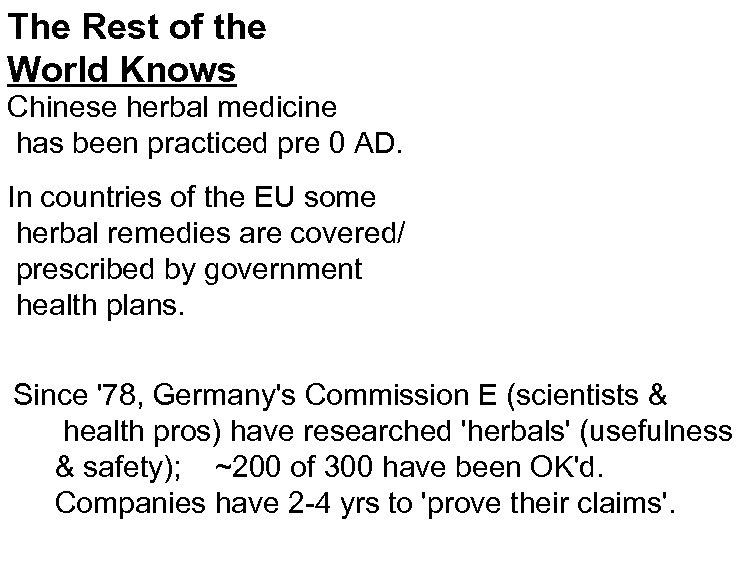 The Rest of the
World Knows

Chinese herbal medicine has been practiced pre 0 AD.

In countries of the EU some herbal remedies are covered/ prescribed by government health plans.

Since '78, Germany's Commission E (scientists & health pros) have researched 'herbals' (usefulness & safety); ~200 of 300 have been OK'd. Companies have 2-4 yrs to 'prove their claims'.